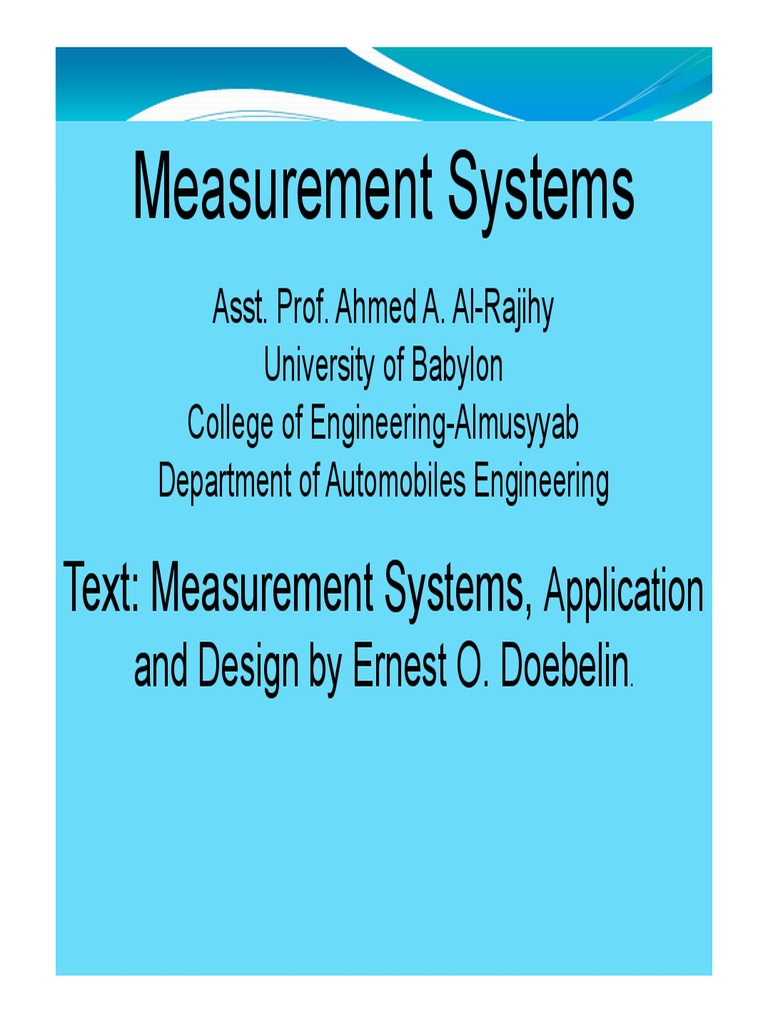 Measurement Systems

Asst. Prof. Ahmed A. Al-Rajihy
University of Babylon
College of Engineering-Almusyyab
Department of Automobiles Engineering

Text: Measurement Systems, Application and Design by Ernest O. Doebelin.